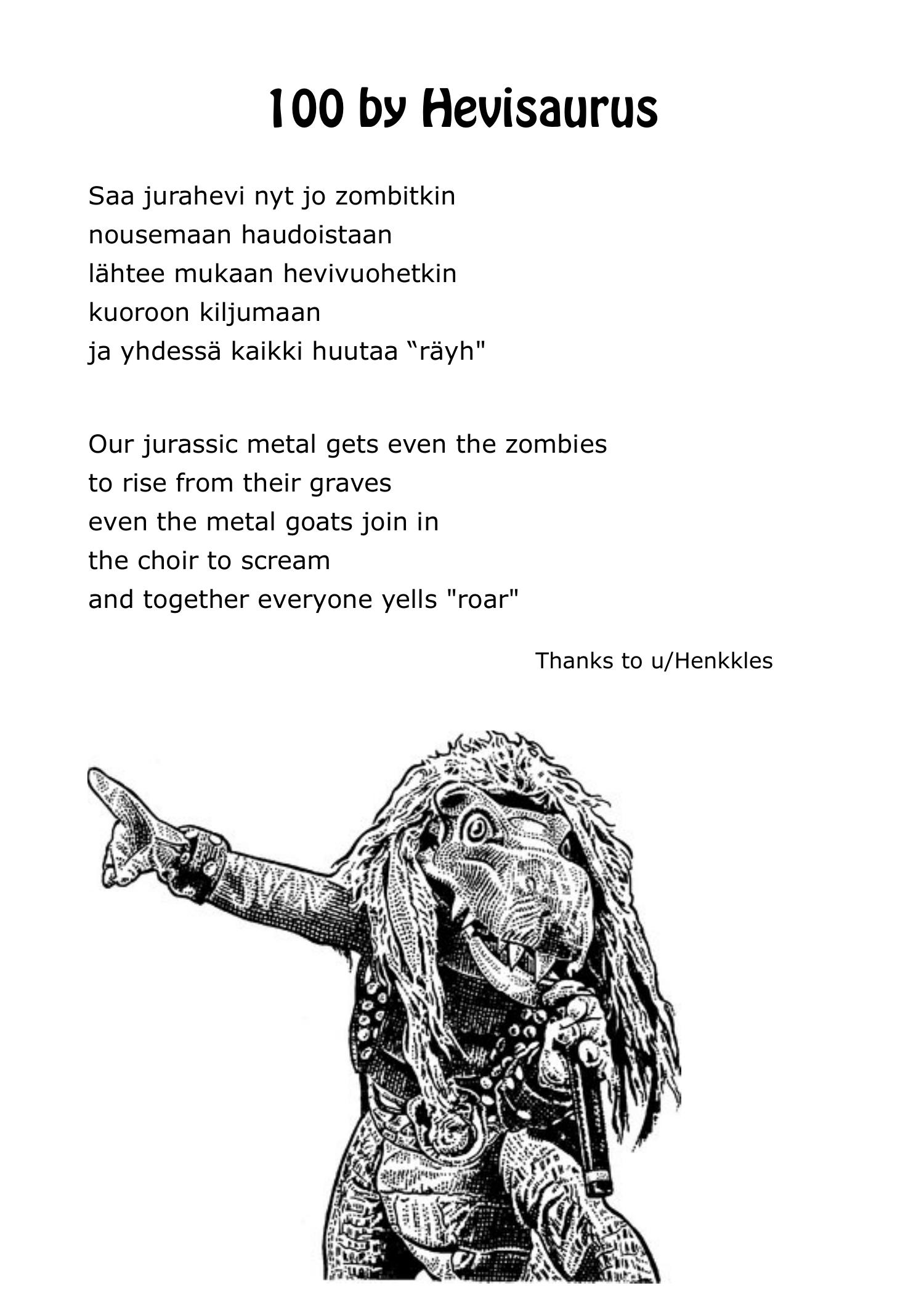 100 by Hevisaurus

Saa jurahevi nyt jo zombitkin
nousemaan haudoistaan
lähtee mukaan hevivuohetkin
kuoroon kiljumaan
ja yhdessä kaikki huutaa “räyh"

Our jurassic metal gets even the zombies
to rise from their graves
even the metal goats join in
the choir to scream
and together everyone yells "roar"

Thanks to u/Henkkles